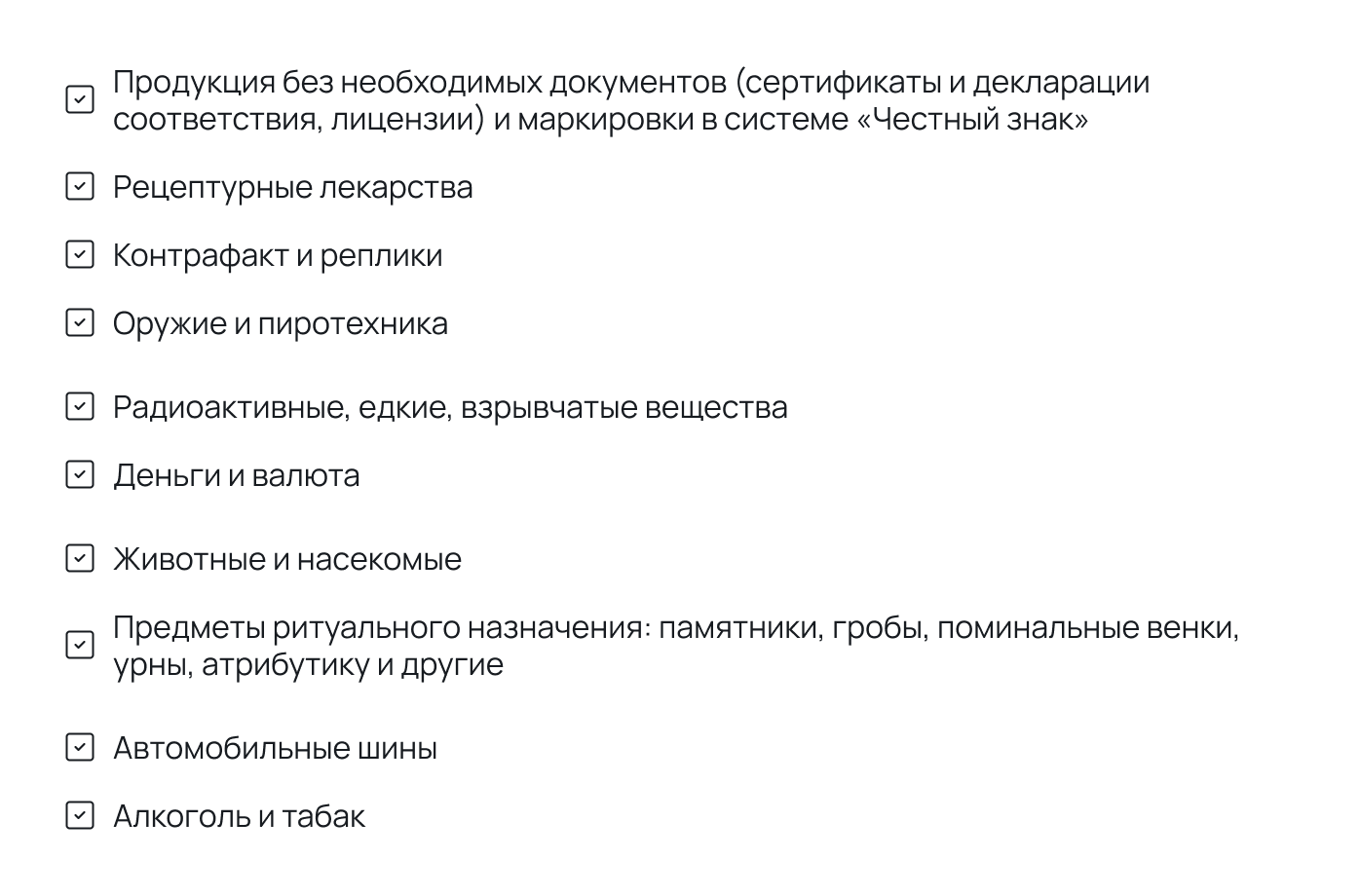 Продукция без необходимых документов (сертификаты и декларации соответствия, лицензии) и маркировки в системе «Честный знак»

Рецептурные лекарства

Контрафакт и реплики

Оружие и пиротехника

Радиоактивные, едкие, взрывчатые вещества

Деньги и валюта

Животные и насекомые

Предметы ритуального назначения: памятники, гробы, поминальные венки, урны, атрибутику и другие

Автомобильные шины

Алкоголь и табак